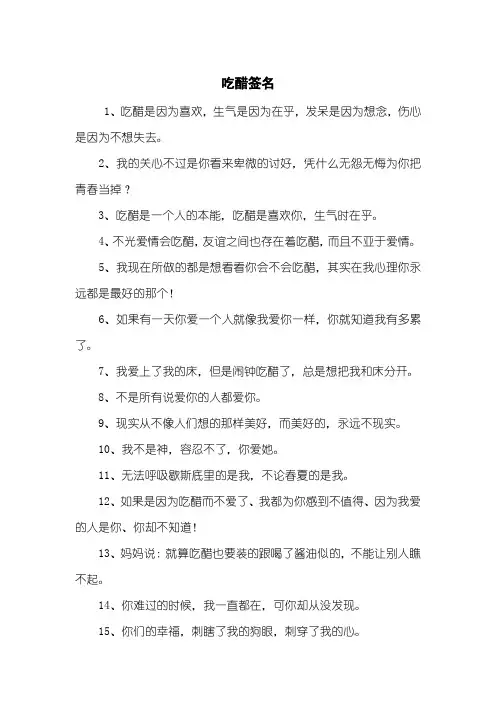 吃醋签名

1、吃醋是因为喜欢，生气是因为在乎，发呆是因为想念，伤心是因为不想失去。

2、我的关心不过是你看来卑微的讨好，凭什么无怨无悔为你把青春当掉？

3、吃醋是一个人的本能，吃醋是喜欢你，生气时在乎。

4、不光爱情会吃醋，友谊之间也存在着吃醋，而且不亚于爱情。

5、我现在所做的都是想看看你会不会吃醋，其实在我心理你永远都是最好的那个！

6、如果有一天你爱一个人就像我爱你一样，你就知道我有多累了。

7、我爱上了我的床，但是闹钟吃醋了，总是想把我和床分开。

8、不是所有说爱你的人都爱你。

9、现实从不像人们想的那样美好，而美好的，永远不现实。

10、我不是神，容忍不了，你爱她。

11、无法呼吸歇斯底里的是我，不论春夏的是我。

12、如果是因为吃醋而不爱了、我都为你感到不值得、因为我爱的人是你、你却不知道！

13、妈妈说：就算吃醋也要装的跟喝了酱油似的，不能让别人瞧不起。

14、你难过的时候，我一直都在，可你却从没发现。

15、你们的幸福，刺瞎了我的狗眼，刺穿了我的心。